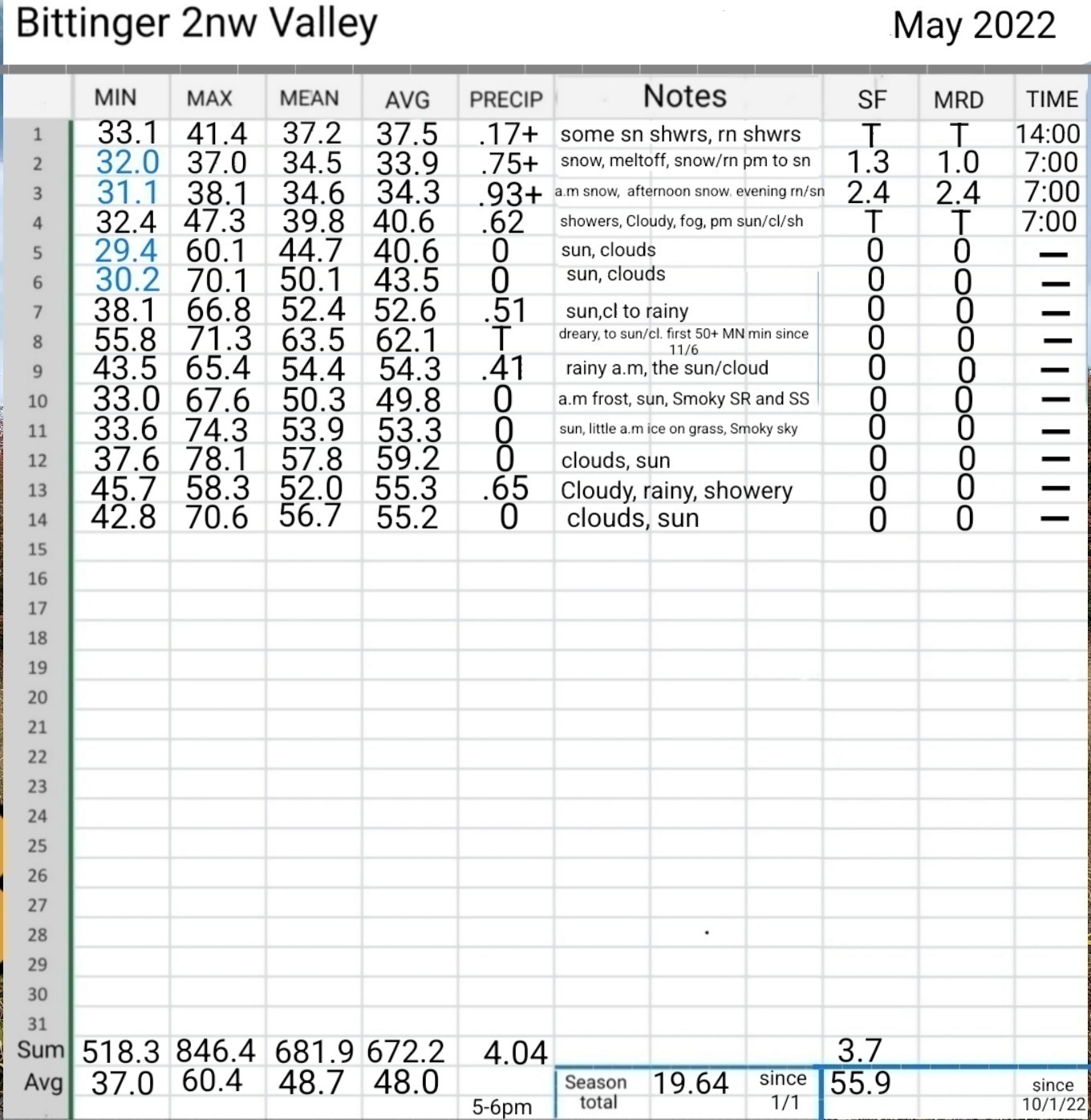 Bittinger 2nw Valley May 2022

| | MIN | MAX | MEAN | AVG | PRECIP | Notes | SF | MRD | TIME |
|---|---|---|---|---|---|---|---|---|---|
| 1 | 33.1 | 41.4 | 37.2 | 37.5 | .17+ | some sn shwrs, rn shwrs | T | T | 14:00 |
| 2 | 32.0 | 37.0 | 34.5 | 33.9 | .75+ | snow, meltoff, snow/rn pm to sn | 1.3 | 1.0 | 7:00 |
| 3 | 31.1 | 38.1 | 34.6 | 34.3 | .93+ | a.m snow, afternoon snow. evening rn/sn | 2.4 | 2.4 | 7:00 |
| 4 | 32.4 | 47.3 | 39.8 | 40.6 | .62 | showers, Cloudy, fog, pm sun/cl/sh | T | T | 7:00 |
| 5 | 29.4 | 60.1 | 44.7 | 40.6 | 0 | sun, clouds | 0 | 0 | — |
| 6 | 30.2 | 70.1 | 50.1 | 43.5 | 0 | sun, clouds | 0 | 0 | — |
| 7 | 38.1 | 66.8 | 52.4 | 52.6 | .51 | sun,cl to rainy | 0 | 0 | — |
| 8 | 55.8 | 71.3 | 63.5 | 62.1 | T | dreary, to sun/cl. first 50+ MN min since 11/6 | 0 | 0 | — |
| 9 | 43.5 | 65.4 | 54.4 | 54.3 | .41 | rainy a.m, the sun/cloud | 0 | 0 | — |
| 10 | 33.0 | 67.6 | 50.3 | 49.8 | 0 | a.m frost, sun, Smoky SR and SS | 0 | 0 | — |
| 11 | 33.6 | 74.3 | 53.9 | 53.3 | 0 | sun, little a.m ice on grass, Smoky sky | 0 | 0 | — |
| 12 | 37.6 | 78.1 | 57.8 | 59.2 | 0 | clouds, sun | 0 | 0 | — |
| 13 | 45.7 | 58.3 | 52.0 | 55.3 | .65 | Cloudy, rainy, showery | 0 | 0 | — |
| 14 | 42.8 | 70.6 | 56.7 | 55.2 | 0 | clouds, sun | 0 | 0 | — |
| 15 | | | | | | | | | |
| 16 | | | | | | | | | |
| 17 | | | | | | | | | |
| 18 | | | | | | | | | |
| 19 | | | | | | | | | |
| 20 | | | | | | | | | |
| 21 | | | | | | | | | |
| 22 | | | | | | | | | |
| 23 | | | | | | | | | |
| 24 | | | | | | | | | |
| 25 | | | | | | | | | |
| 26 | | | | | | | | | |
| 27 | | | | | | | | | |
| 28 | | | | | | | | | |
| 29 | | | | | | | | | |
| 30 | | | | | | | | | |
| 31 | | | | | | | | | |
| Sum | 518.3 | 846.4 | 681.9 | 672.2 | 4.04 | | 3.7 | | |
| Avg | 37.0 | 60.4 | 48.7 | 48.0 | 5-6pm | Season total 19.64 since 1/1 | 55.9 | | since 10/1/22 |